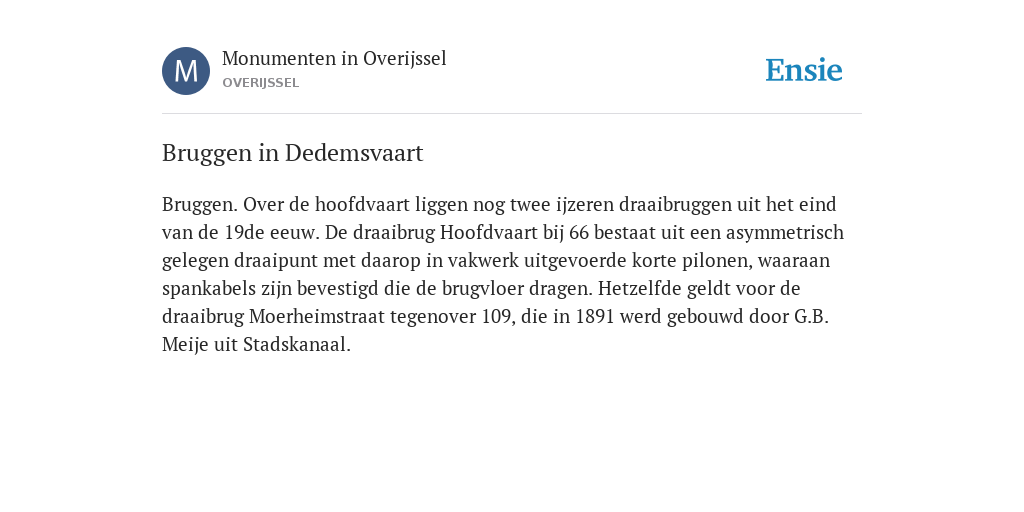 M

Monumenten in Overijssel

OVERIJSSEL

Ensie

Bruggen in Dedemsvaart

Bruggen. Over de hoofdvaart liggen nog twee ijzeren draaibruggen uit het eind van de 19de eeuw. De draaibrug Hoofdvaart bij 66 bestaat uit een asymmetrisch gelegen draaipunt met daarop in vakwerk uitgevoerde korte pilonen, waaraan spankabels zijn bevestigd die de brugvloer dragen. Hetzelfde geldt voor de draaibrug Moerheimstraat tegenover 109, die in 1891 werd gebouwd door G.B. Meije uit Stadskanaal.